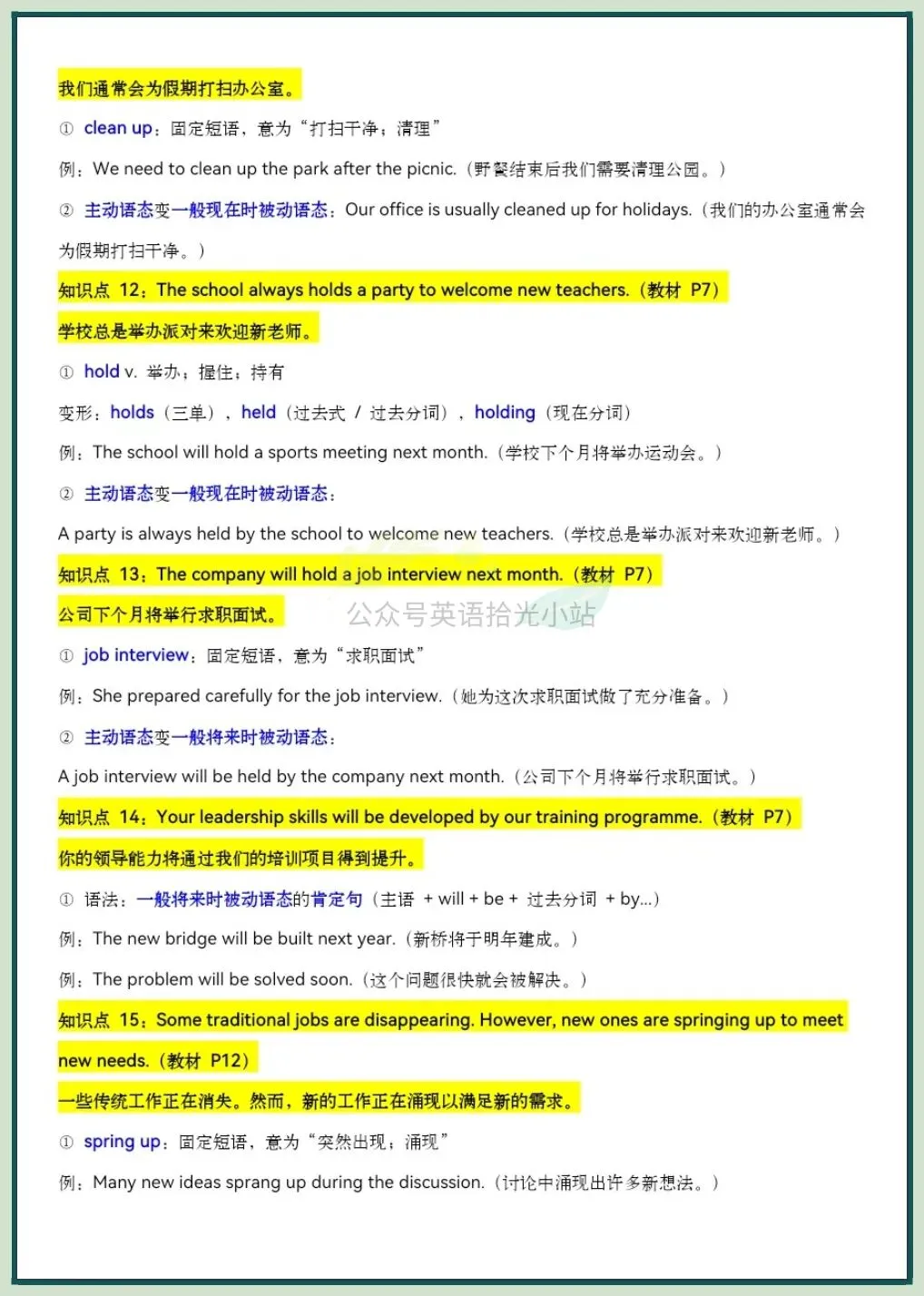 我们通常会为假期打扫办公室。

① clean up：固定短语，意为“打扫干净；清理”

例：We need to clean up the park after the picnic.（野餐结束后我们需要清理公园。）

② 主动语态变一般现在时被动语态：Our office is usually cleaned up for holidays.（我们的办公室通常会为假期打扫干净。）

知识点 12：The school always holds a party to welcome new teachers.（教材 P7）

学校总是举办派对来欢迎新老师。

① hold v. 举办；握住；持有

变形：holds（三单），held（过去式 / 过去分词），holding（现在分词）

例：The school will hold a sports meeting next month.（学校下个月将举办运动会。）

② 主动语态变一般现在时被动语态：

A party is always held by the school to welcome new teachers.（学校总是举办派对来欢迎新老师。）

知识点 13：The company will hold a job interview next month.（教材 P7）

公司下个月将举行求职面试。

公众号英语拾光小站

① job interview：固定短语，意为“求职面试”

例：She prepared carefully for the job interview.（她为这次求职面试做了充分准备。）

② 主动语态变一般将来时被动语态：

A job interview will be held by the company next month.（公司下个月将举行求职面试。）

知识点 14：Your leadership skills will be developed by our training programme.（教材 P7）

你的领导能力将通过我们的培训项目得到提升。

① 语法：一般将来时被动语态的肯定句（主语 + will + be + 过去分词 + by...）

例：The new bridge will be built next year.（新桥将于明年建成。）

例：The problem will be solved soon.（这个问题很快就会被解决。）

知识点 15：Some traditional jobs are disappearing. However, new ones are springing up to meet new needs.（教材 P12）

一些传统工作正在消失。然而，新的工作正在涌现以满足新的需求。

① spring up：固定短语，意为“突然出现；涌现”

例：Many new ideas sprang up during the discussion.（讨论中涌现出许多新想法。）